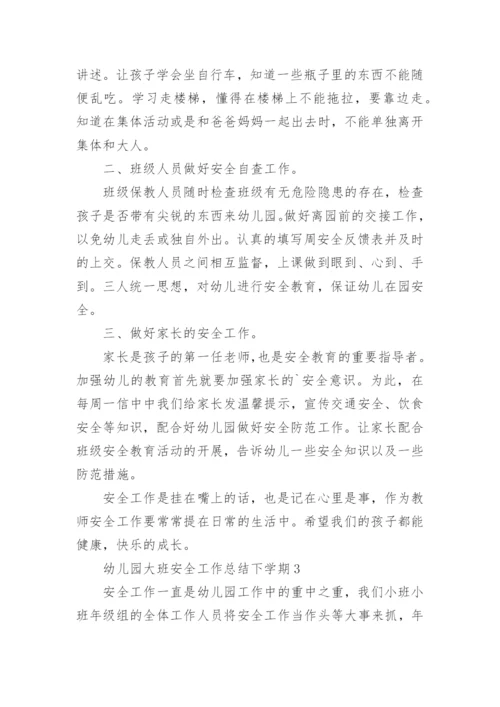 讲述。让孩子学会坐自行车，知道一些瓶子里的东西不能随便乱吃。学习走楼梯，懂得在楼梯上不能拖拉，要靠边走。知道在集体活动或是和爸爸妈妈一起出去时，不能单独离开集体和大人。

二、班级人员做好安全自查工作。

班级保教人员随时检查班级有无危险隐患的存在，检查孩子是否带有尖锐的东西来幼儿园。做好离园前的交接工作，以免幼儿走丢或独自外出。认真的填写周安全反馈表并及时的上交。保教人员之间相互监督，上课做到眼到、心到、手到。三人统一思想，对幼儿进行安全教育，保证幼儿在园安全。

三、做好家长的安全工作。

家长是孩子的第一任老师，也是安全教育的重要指导者。加强幼儿的教育首先就要加强家长的`安全意识。为此，在每周一信中中我们给家长发温馨提示，宣传交通安全、饮食安全等知识，配合好幼儿园做好安全防范工作。让家长配合班级安全教育活动的开展，告诉幼儿一些安全知识以及一些防范措施。

安全工作是挂在嘴上的话，也是记在心里是事，作为教师安全工作要常常提在日常的生活中。希望我们的孩子都能健康，快乐的成长。

幼儿园大班安全工作总结下学期3

安全工作一直是幼儿园工作中的重中之重，我们小班小班年级组的全体工作人员将安全工作当作头等大事来抓，年